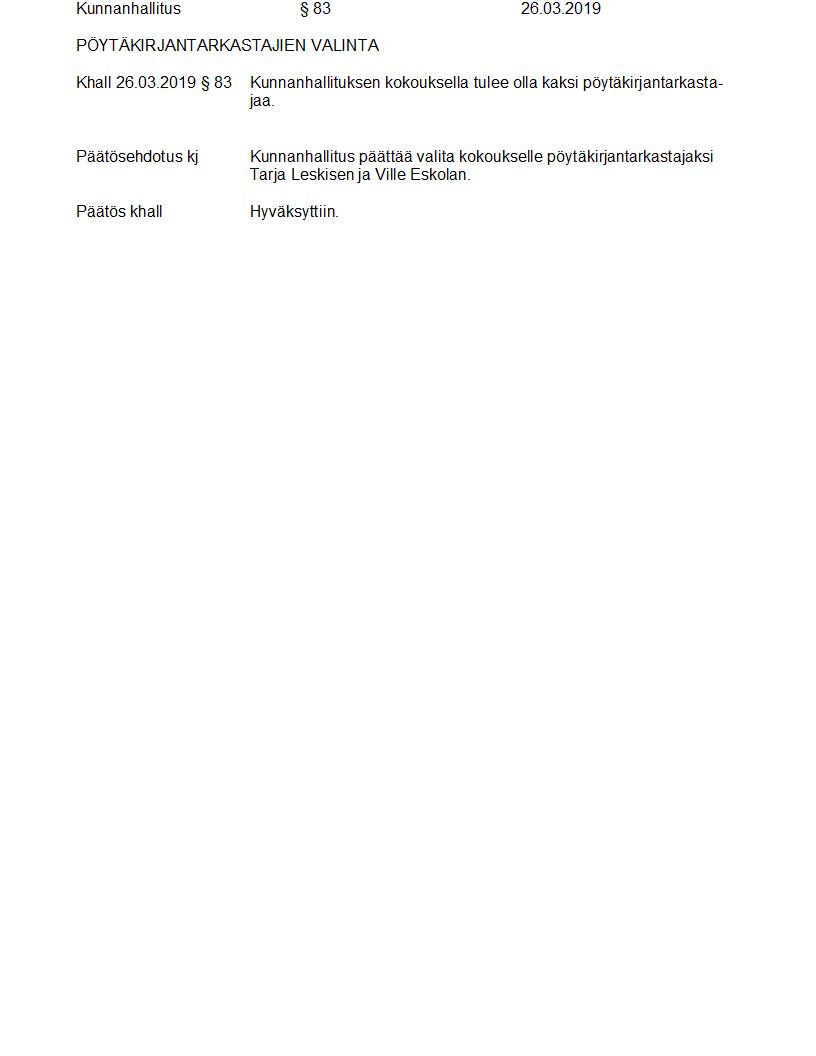 Kunnanhallitus § 83 26.03.2019

PÖYTÄKIRJANTARKASTAJIEN VALINTA

Khall 26.03.2019 § 83 Kunnanhallituksen kokouksella tulee olla kaksi pöytäkirjantarkastajaa.

Päätösehdotus kj Kunnanhallitus päättää valita kokoukselle pöytäkirjantarkastajaksi Tarja Leskisen ja Ville Eskolan.

Päätös khall Hyväksyttiin.